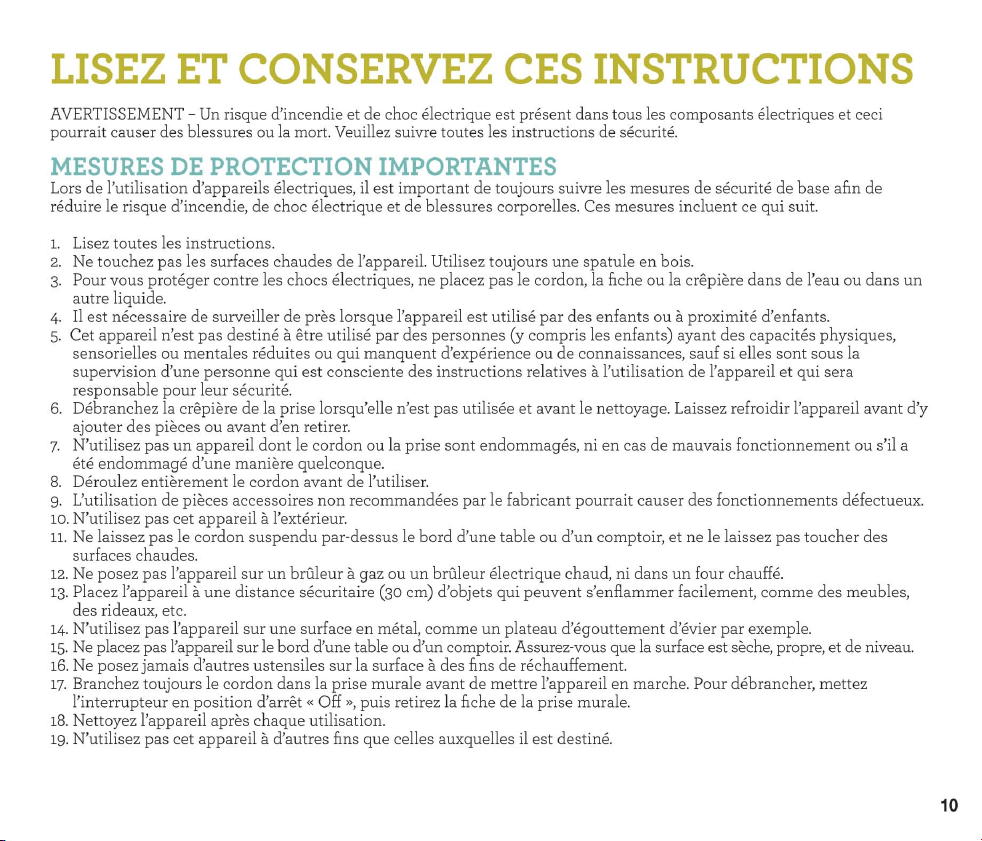 LISEZ ET CONSERVEZ CES INSTRUCTIONS

AVERTISSEMENT – Un risque d'incendie et de choc électrique est présent dans tous les composants électriques et ceci pourrait causer des blessures ou la mort. Veuillez suivre toutes les instructions de sécurité.

MESURES DE PROTECTION IMPORTANTES

Lors de l'utilisation d'appareils électriques, il est important de toujours suivre les mesures de sécurité de base afin de réduire le risque d'incendie, de choc électrique et de blessures corporelles. Ces mesures incluent ce qui suit.

1. Lisez toutes les instructions.
2. Ne touchez pas les surfaces chaudes de l'appareil. Utilisez toujours une spatule en bois.
3. Pour vous protéger contre les chocs électriques, ne placez pas le cordon, la fiche ou la crêpière dans de l'eau ou dans un autre liquide.
4. Il est nécessaire de surveiller de près lorsque l'appareil est utilisé par des enfants ou à proximité d'enfants.
5. Cet appareil n'est pas destiné à être utilisé par des personnes (y compris les enfants) ayant des capacités physiques, sensorielles ou mentales réduites ou qui manquent d'expérience ou de connaissances, sauf si elles sont sous la supervision d'une personne qui est consciente des instructions relatives à l'utilisation de l'appareil et qui sera responsable pour leur sécurité.
6. Débranchez la crêpière de la prise lorsqu'elle n'est pas utilisée et avant le nettoyage. Laissez refroidir l'appareil avant d'y ajouter des pièces ou avant d'en retirer.
7. N'utilisez pas un appareil dont le cordon ou la prise sont endommagés, ni en cas de mauvais fonctionnement ou s'il a été endommagé d'une manière quelconque.
8. Déroulez entièrement le cordon avant de l'utiliser.
9. L'utilisation de pièces accessoires non recommandées par le fabricant pourrait causer des fonctionnements défectueux.
10. N'utilisez pas cet appareil à l'extérieur.
11. Ne laissez pas le cordon suspendu par-dessus le bord d'une table ou d'un comptoir, et ne le laissez pas toucher des surfaces chaudes.
12. Ne posez pas l'appareil sur un brûleur à gaz ou un brûleur électrique chaud, ni dans un four chauffé.
13. Placez l'appareil à une distance sécuritaire (30 cm) d'objets qui peuvent s'enflammer facilement, comme des meubles, des rideaux, etc.
14. N'utilisez pas l'appareil sur une surface en métal, comme un plateau d'égouttement d'évier par exemple.
15. Ne placez pas l'appareil sur le bord d'une table ou d'un comptoir. Assurez-vous que la surface est sèche, propre, et de niveau.
16. Ne posez jamais d'autres ustensiles sur la surface à des fins de réchauffement.
17. Branchez toujours le cordon dans la prise murale avant de mettre l'appareil en marche. Pour débrancher, mettez l'interrupteur en position d'arrêt « Off », puis retirez la fiche de la prise murale.
18. Nettoyez l'appareil après chaque utilisation.
19. N'utilisez pas cet appareil à d'autres fins que celles auxquelles il est destiné.

10